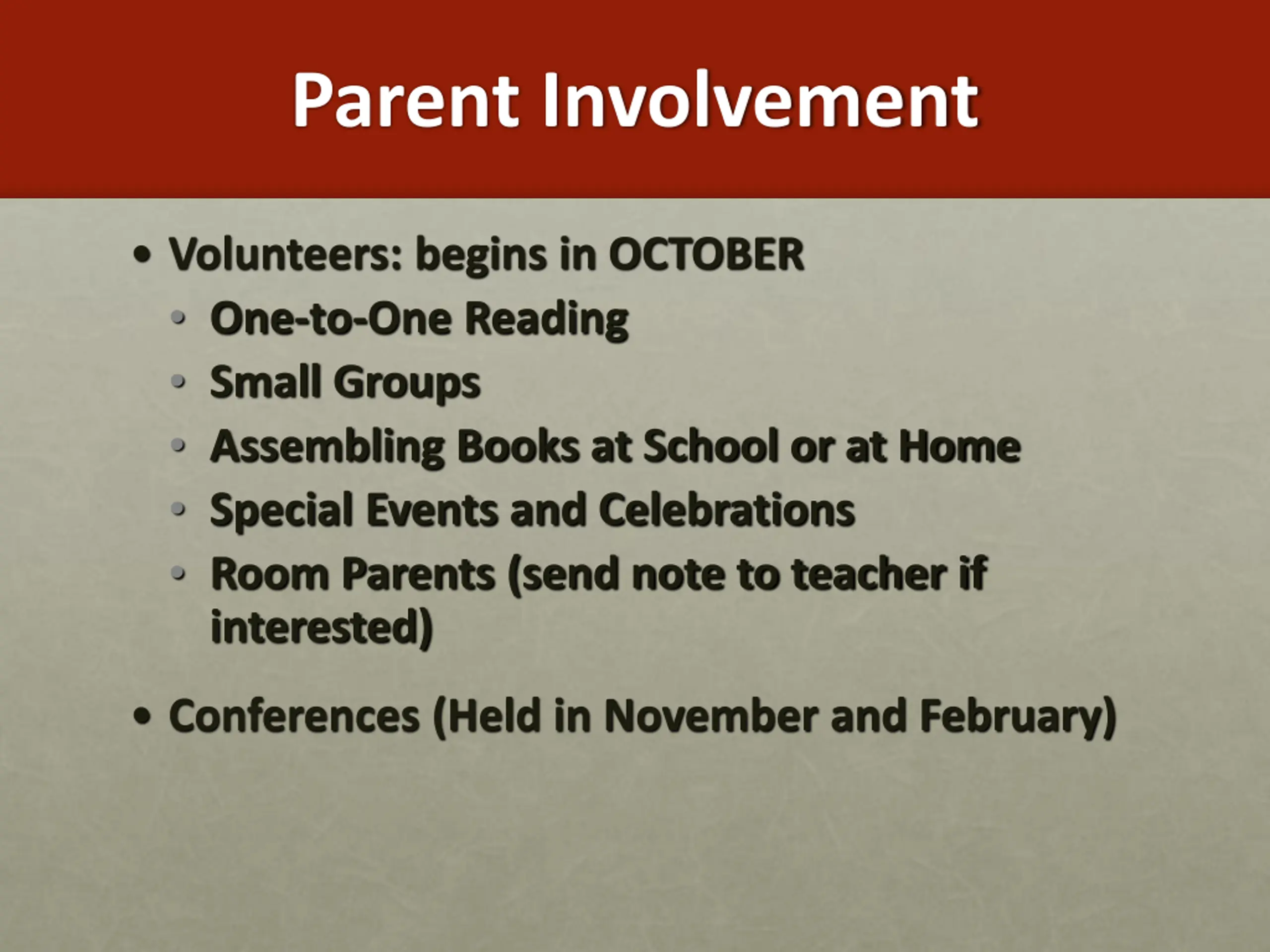 Parent Involvement

• Volunteers: begins in OCTOBER
• One-to-One Reading
• Small Groups
• Assembling Books at School or at Home
• Special Events and Celebrations
• Room Parents (send note to teacher if interested)

• Conferences (Held in November and February)